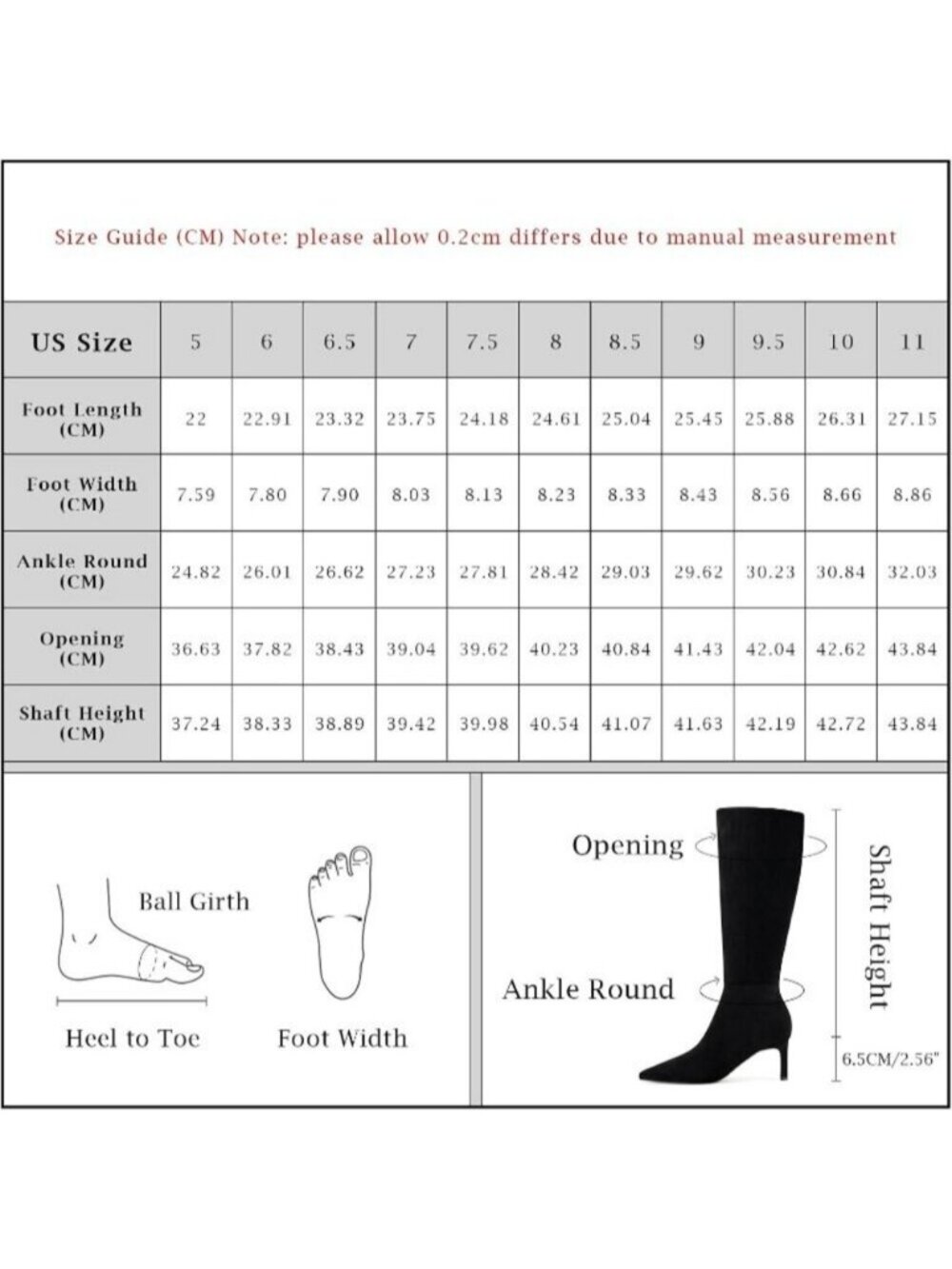 Size Guide (CM) Note: please allow 0.2cm differs due to manual measurement

| US Size | 5 | 6 | 6.5 | 7 | 7.5 | 8 | 8.5 | 9 | 9.5 | 10 | 11 |
|---|---|---|---|---|---|---|---|---|---|---|---|
| Foot Length (CM) | 22 | 22.91 | 23.32 | 23.75 | 24.18 | 24.61 | 25.04 | 25.45 | 25.88 | 26.31 | 27.15 |
| Foot Width (CM) | 7.59 | 7.80 | 7.90 | 8.03 | 8.13 | 8.23 | 8.33 | 8.43 | 8.56 | 8.66 | 8.86 |
| Ankle Round (CM) | 24.82 | 26.01 | 26.62 | 27.23 | 27.81 | 28.42 | 29.03 | 29.62 | 30.23 | 30.84 | 32.03 |
| Opening (CM) | 36.63 | 37.82 | 38.43 | 39.04 | 39.62 | 40.23 | 40.84 | 41.43 | 42.04 | 42.62 | 43.84 |
| Shaft Height (CM) | 37.24 | 38.33 | 38.89 | 39.42 | 39.98 | 40.54 | 41.07 | 41.63 | 42.19 | 42.72 | 43.84 |

Ball Girth
Heel to Toe
Foot Width

Opening
Ankle Round
Shaft Height
6.5CM/2.56"